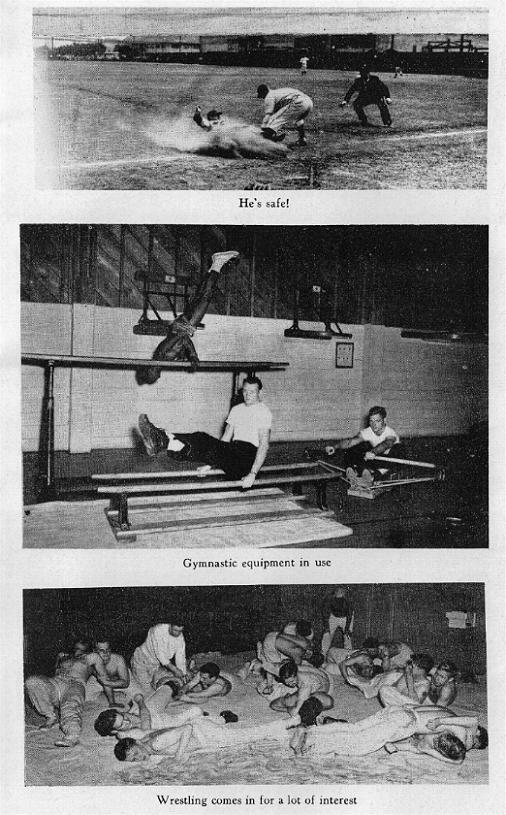 He's safe!

Gymnastic equipment in use

Wrestling comes in for a lot of interest